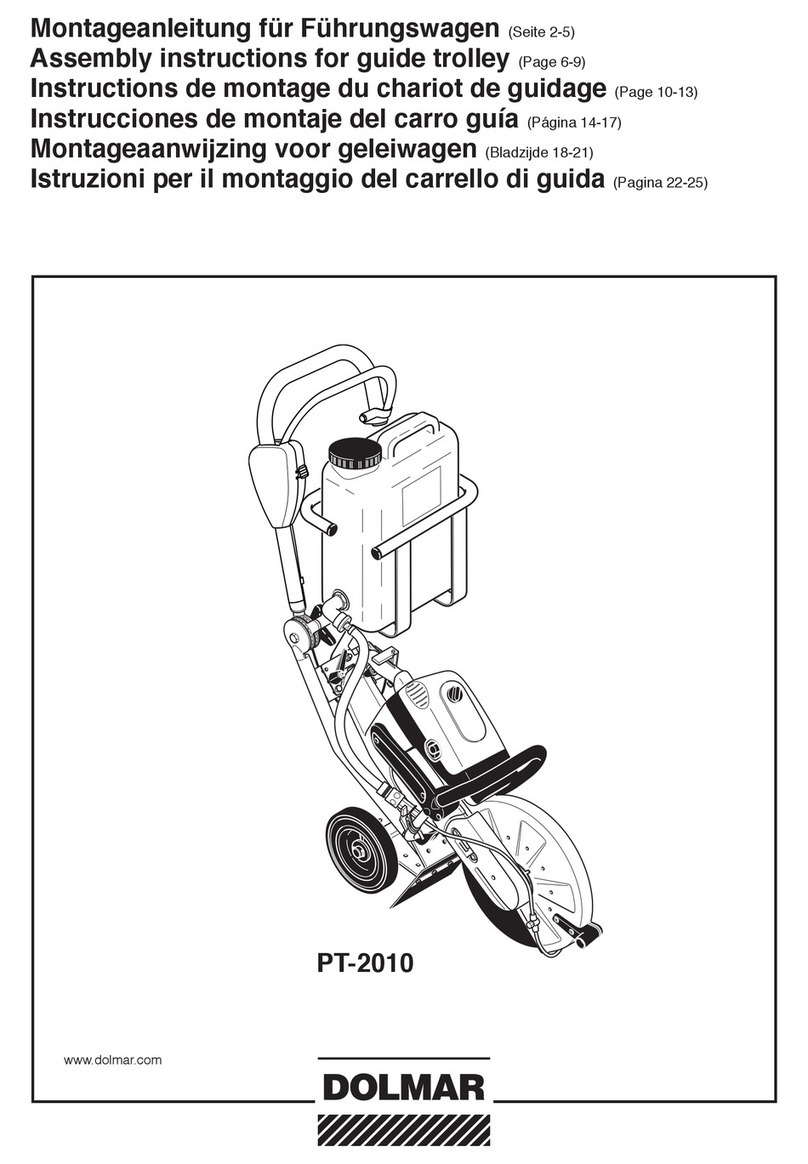 Montageanleitung für Führungswagen (Seite 2-5)
Assembly instructions for guide trolley (Page 6-9)
Instructions de montage du chariot de guidage (Page 10-13)
Instrucciones de montaje del carro guía (Página 14-17)
Montageaanwijzing voor geleiwagen (Bladzijde 18-21)
Istruzioni per il montaggio del carrello di guida (Pagina 22-25)

PT-2010

www.dolmar.com

DOLMAR